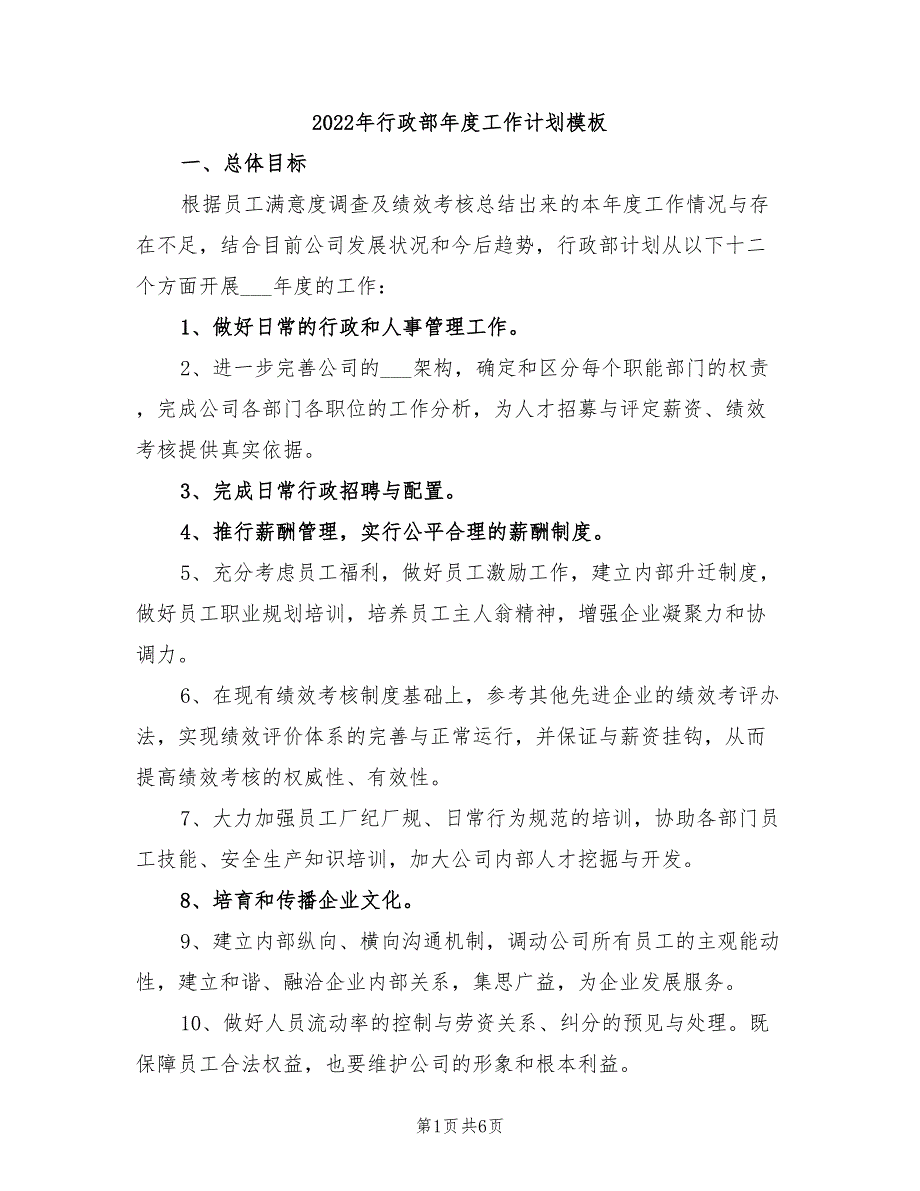 2022年行政部年度工作计划模板

一、总体目标

根据员工满意度调查及绩效考核总结出来的本年度工作情况与存在不足，结合目前公司发展状况和今后趋势，行政部计划从以下十二个方面开展___年度的工作：

1、做好日常的行政和人事管理工作。

2、进一步完善公司的___架构，确定和区分每个职能部门的权责，完成公司各部门各职位的工作分析，为人才招募与评定薪资、绩效考核提供真实依据。

3、完成日常行政招聘与配置。

4、推行薪酬管理，实行公平合理的薪酬制度。

5、充分考虑员工福利，做好员工激励工作，建立内部升迁制度，做好员工职业规划培训，培养员工主人翁精神，增强企业凝聚力和协调力。

6、在现有绩效考核制度基础上，参考其他先进企业的绩效考评办法，实现绩效评价体系的完善与正常运行，并保证与薪资挂钩，从而提高绩效考核的权威性、有效性。

7、大力加强员工厂纪厂规、日常行为规范的培训，协助各部门员工技能、安全生产知识培训，加大公司内部人才挖掘与开发。

8、培育和传播企业文化。

9、建立内部纵向、横向沟通机制，调动公司所有员工的主观能动性，建立和谐、融洽企业内部关系，集思广益，为企业发展服务。

10、做好人员流动率的控制与劳资关系、纠分的预见与处理。既保障员工合法权益，也要维护公司的形象和根本利益。

第1页 共6页